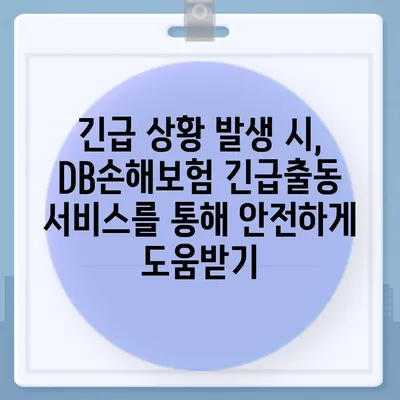 긴급 상황 발생 시, DB손해보험 긴급출동 서비스를 통해 안전하게 도움받기